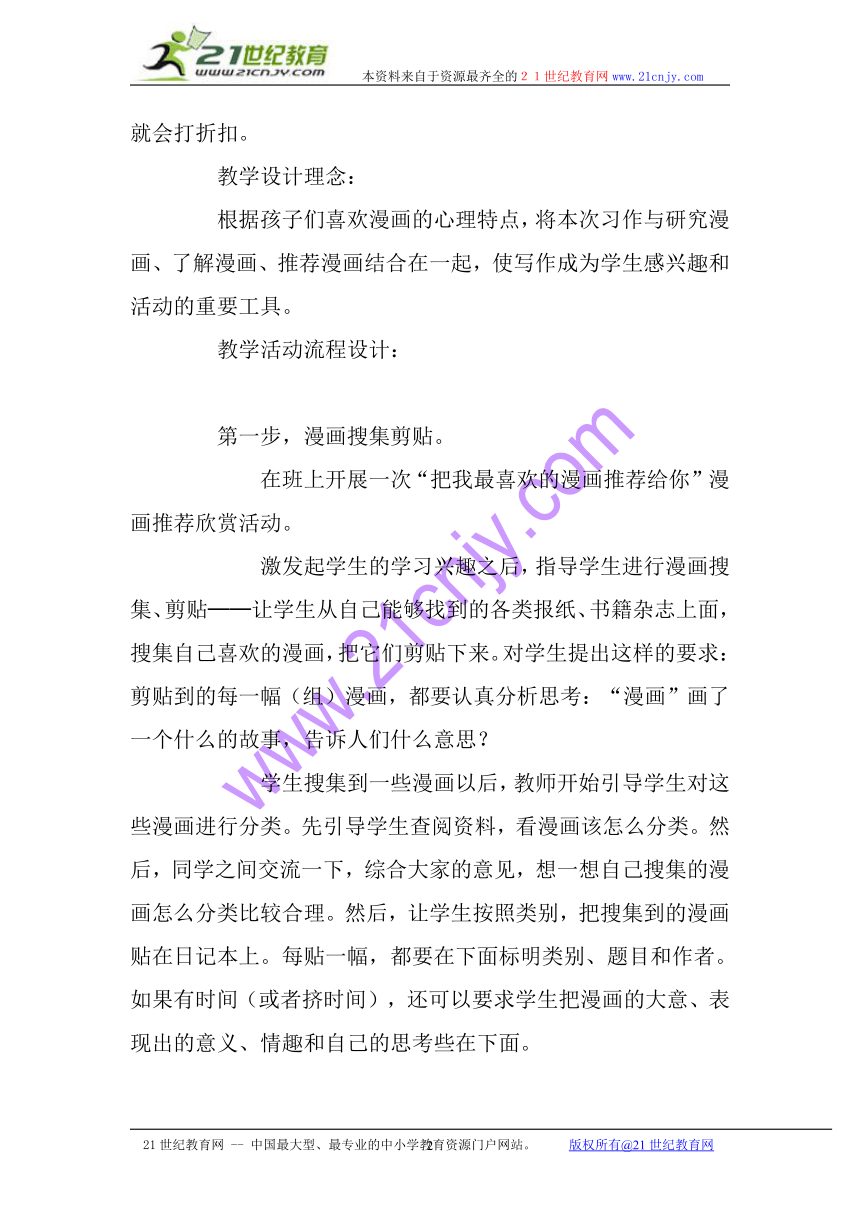 21世纪教育
www.21cnjy.com
本资料来自于资源最齐全的２１世纪教育网www.21cnjy.com

就会打折扣。

教学设计理念：

根据孩子们喜欢漫画的心理特点，将本次习作与研究漫画、了解漫画、推荐漫画结合在一起，使写作成为学生感兴趣和活动的重要工具。

教学活动流程设计：

第一步，漫画搜集剪贴。

在班上开展一次“把我最喜欢的漫画推荐给你”漫画推荐欣赏活动。

激发起学生的学习兴趣之后，指导学生进行漫画搜集、剪贴——让学生从自己能够找到的各类报纸、书籍杂志上面，搜集自己喜欢的漫画，把它们剪贴下来。对学生提出这样的要求：剪贴到的每一幅（组）漫画，都要认真分析思考：“漫画”画了一个什么的故事，告诉人们什么意思？

学生搜集到一些漫画以后，教师开始引导学生对这些漫画进行分类。先引导学生查阅资料，看漫画该怎么分类。然后，同学之间交流一下，综合大家的意见，想一想自己搜集的漫画怎么分类比较合理。然后，让学生按照类别，把搜集到的漫画贴在日记本上。每贴一幅，都要在下面标明类别、题目和作者。如果有时间（或者挤时间），还可以要求学生把漫画的大意、表现出的意义、情趣和自己的思考些在下面。

www.21cnjy.com

21世纪教育网 -- 中国最大型、最专业的中小学教育资源门户网站。 2 版权所有@21世纪教育网